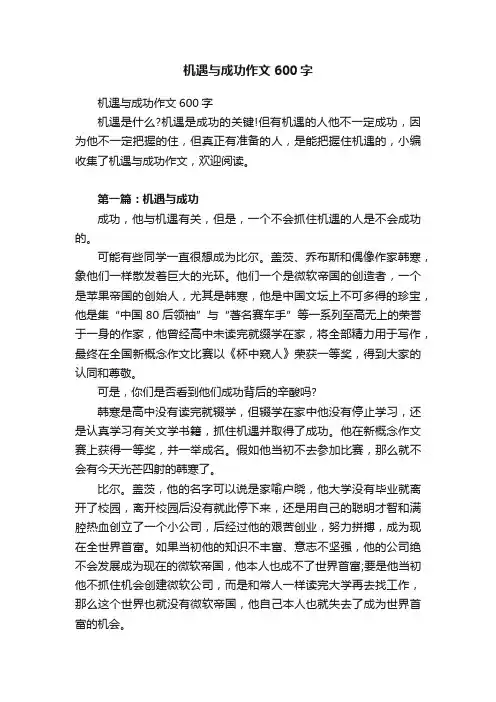 机遇与成功作文 600 字

机遇与成功作文 600 字

机遇是什么?机遇是成功的关键!但有机遇的人他不一定成功，因为他不一定把握的住，但真正有准备的人，是能把握住机遇的，小编收集了机遇与成功作文，欢迎阅读。

第一篇：机遇与成功

成功，他与机遇有关，但是，一个不会抓住机遇的人是不会成功的。

可能有些同学一直很想成为比尔。盖茨、乔布斯和偶像作家韩寒，象他们一样散发着巨大的光环。他们一个是微软帝国的创造者，一个是苹果帝国的创始人，尤其是韩寒，他是中国文坛上不可多得的珍宝，他是集“中国 80 后领袖”与“著名赛车手”等一系列至高无上的荣誉于一身的作家，他曾经高中未读完就辍学在家，将全部精力用于写作，最终在全国新概念作文比赛以《杯中窥人》荣获一等奖，得到大家的认同和尊敬。

可是，你们是否看到他们成功背后的辛酸吗?

韩寒是高中没有读完就辍学，但辍学在家中他没有停止学习，还是认真学习有关文学书籍，抓住机遇并取得了成功。他在新概念作文赛上获得一等奖，并一举成名。假如他当初不去参加比赛，那么就不会有今天光芒四射的韩寒了。

比尔。盖茨，他的名字可以说是家喻户晓，他大学没有毕业就离开了校园，离开校园后没有就此停下来，还是用自己的聪明才智和满腔热血创立了一个小公司，后经过他的艰苦创业，努力拼搏，成为现在全世界首富。如果当初他的知识不丰富、意志不坚强，他的公司绝不会发展成为现在的微软帝国，他本人也成不了世界首富;要是他当初他不抓住机会创建微软公司，而是和常人一样读完大学再去找工作，那么这个世界也就没有微软帝国，他自己本人也就失去了成为世界首富的机会。